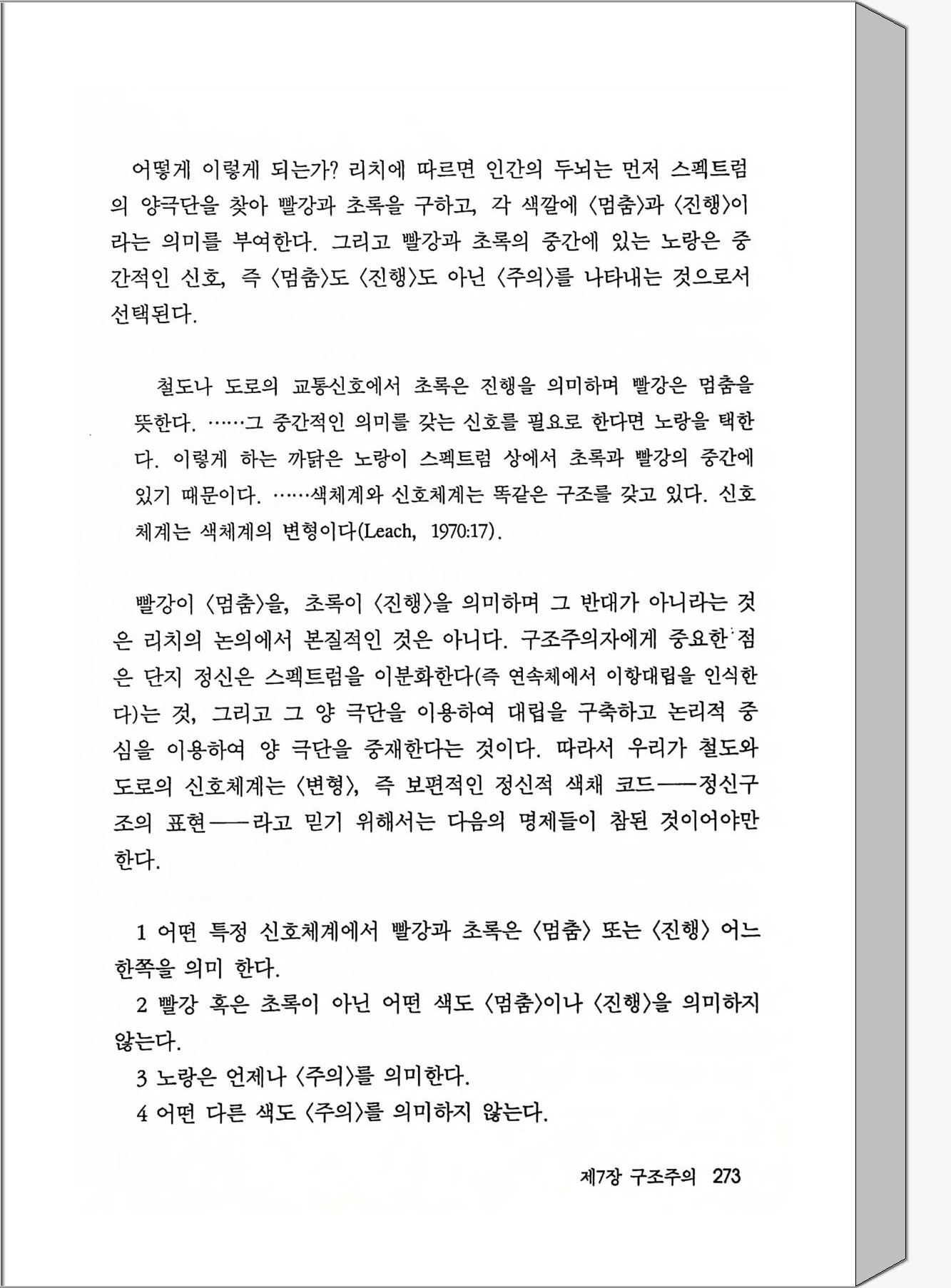 어떻게 이렇게 되는가? 리치에 따르면 인간의 두뇌는 먼저 스펙트럼의 양극단을 찾아 빨강과 초록을 구하고, 각 색깔에 〈멈춤〉과 〈진행〉이라는 의미를 부여한다. 그리고 빨강과 초록의 중간에 있는 노랑은 중간적인 신호, 즉 〈멈춤〉도 〈진행〉도 아닌 〈주의〉를 나타내는 것으로서 선택된다.

철도나 도로의 교통신호에서 초록은 진행을 의미하며 빨강은 멈춤을 뜻한다. ……그 중간적인 의미를 갖는 신호를 필요로 한다면 노랑을 택한다. 이렇게 하는 까닭은 노랑이 스펙트럼 상에서 초록과 빨강의 중간에 있기 때문이다. ……색체계와 신호체계는 똑같은 구조를 갖고 있다. 신호체계는 색체계의 변형이다(Leach, 1970:17).

빨강이 〈멈춤〉을, 초록이 〈진행〉을 의미하며 그 반대가 아니라는 것은 리치의 논의에서 본질적인 것은 아니다. 구조주의자에게 중요한 점은 단지 정신은 스펙트럼을 이분화한다(즉 연속체에서 이항대립을 인식한다)는 것, 그리고 그 양 극단을 이용하여 대립을 구축하고 논리적 중심을 이용하여 양 극단을 중재한다는 것이다. 따라서 우리가 철도와 도로의 신호체계는 〈변형〉, 즉 보편적인 정신적 색채 코드——정신구조의 표현——라고 믿기 위해서는 다음의 명제들이 참된 것이어야만 한다.

1 어떤 특정 신호체계에서 빨강과 초록은 〈멈춤〉 또는 〈진행〉 어느 한쪽을 의미 한다.
2 빨강 혹은 초록이 아닌 어떤 색도 〈멈춤〉이나 〈진행〉을 의미하지 않는다.
3 노랑은 언제나 〈주의〉를 의미한다.
4 어떤 다른 색도 〈주의〉를 의미하지 않는다.

제7장 구조주의 273